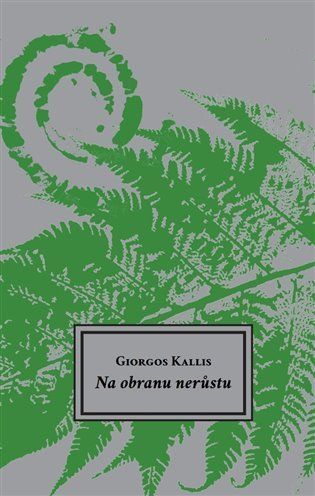 Giorgos Kallis

Na obranu nerůstu